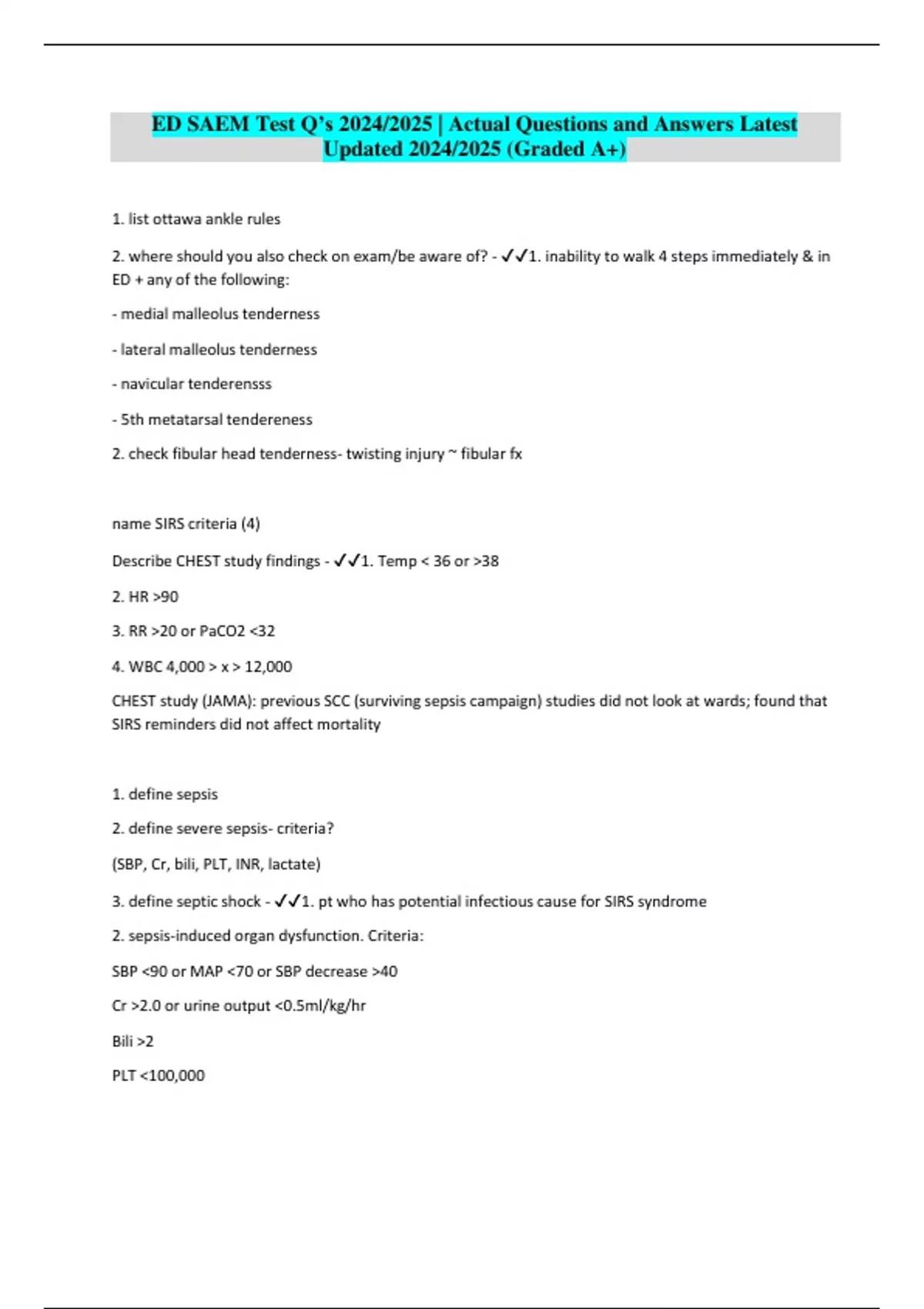 ED SAEM Test Q's 2024/2025 | Actual Questions and Answers Latest Updated 2024/2025 (Graded A+)

1. list ottawa ankle rules

2. where should you also check on exam/be aware of? - ✓✓1. inability to walk 4 steps immediately & in ED + any of the following:

- medial malleolus tenderness

- lateral malleolus tenderness

- navicular tenderensss

- 5th metatarsal tendereness

2. check fibular head tenderness- twisting injury ~ fibular fx

name SIRS criteria (4)

Describe CHEST study findings - ✓✓1. Temp < 36 or >38

2. HR >90

3. RR >20 or PaCO2 <32

4. WBC 4,000 > x > 12,000

CHEST study (JAMA): previous SCC (surviving sepsis campaign) studies did not look at wards; found that SIRS reminders did not affect mortality

1. define sepsis

2. define severe sepsis- criteria?

(SBP, Cr, bili, PLT, INR, lactate)

3. define septic shock - ✓✓1. pt who has potential infectious cause for SIRS syndrome

2. sepsis-induced organ dysfunction. Criteria:

SBP <90 or MAP <70 or SBP decrease >40

Cr >2.0 or urine output <0.5ml/kg/hr

Bili >2

PLT <100,000